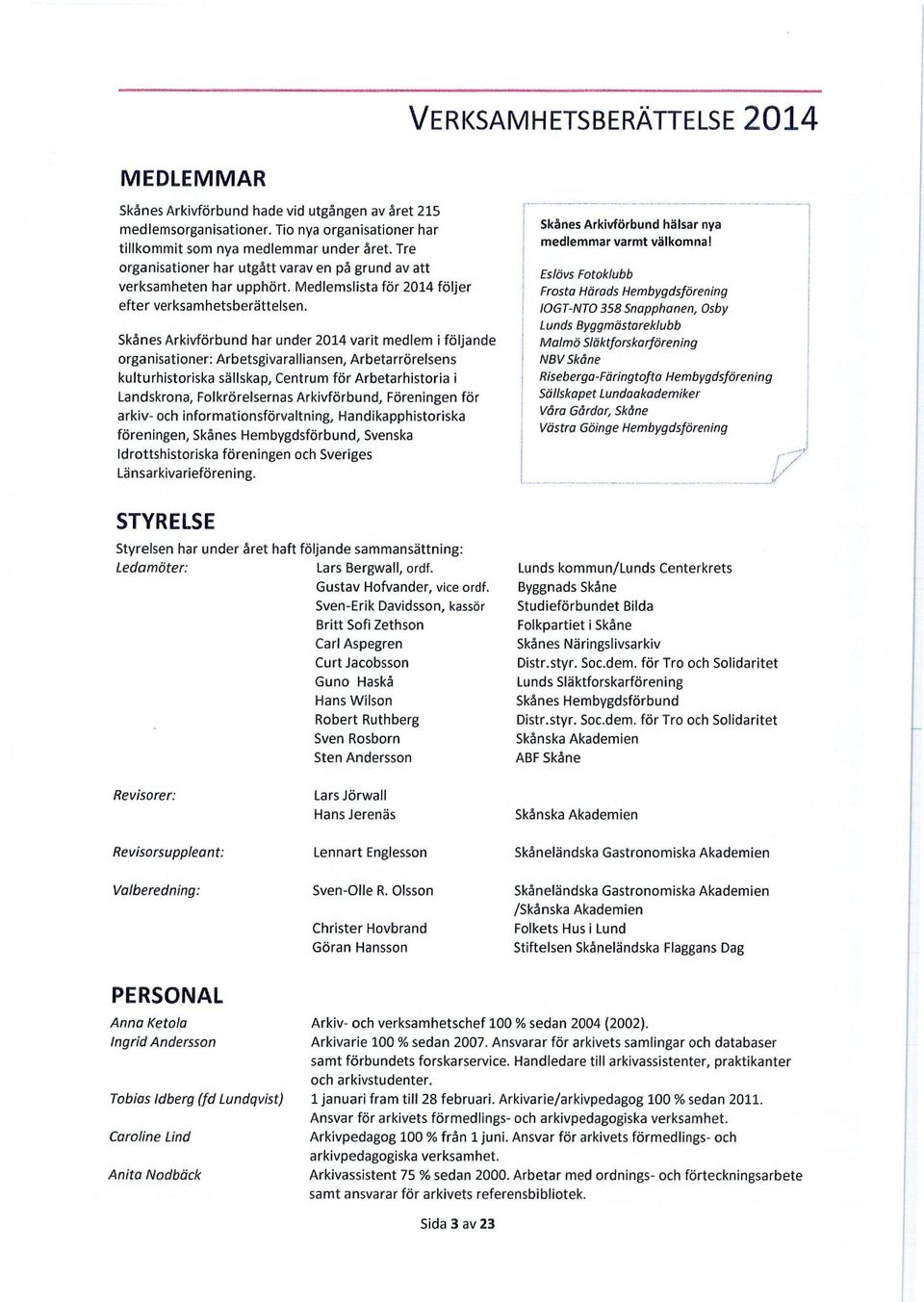 VERKSAMHETSBERÄTTELSE 2014

MEDLEMMAR

Skånes Arkivförbund hade vid utgången av året 215 medlemsorganisationer. Tio nya organisationer har tillkommit som nya medlemmar under året. Tre organisationer har utgått varav en på grund av att verksamheten har upphört. Medlemslista för 2014 följer efter verksamhetsberättelsen.

Skånes Arkivförbund har under 2014 varit medlem i följande organisationer: Arbetsgivaralliansen, Arbetarrörelsens kulturhistoriska sällskap, Centrum för Arbetarhistoria i Landskrona, Folkrörelsernas Arkivförbund, Föreningen för arkiv- och informationsförvaltning, Handikapphistoriska föreningen, Skånes Hembygdsförbund, Svenska Idrottshistoriska föreningen och Sveriges Länsarkivarieförening.

Skånes Arkivförbund hälsar nya medlemmar varmt välkomna!

Eslövs Fotoklubb
Frosta Härads Hembygdsförening
IOGT-NTO 358 Snapphanen, Osby
Lunds Byggmästareklubb
Malmö Släktforskarförening
NBV Skåne
Riseberga-Färingtofta Hembygdsförening
Sällskapet Lundaakademiker
Våra Gårdar, Skåne
Västra Göinge Hembygdsförening

STYRELSE

Styrelsen har under året haft följande sammansättning:

| | | |
|---|---|---|
| Ledamöter: | Lars Bergwall, ordf. | Lunds kommun/Lunds Centerkrets |
| | Gustav Hofvander, vice ordf. | Byggnads Skåne |
| | Sven-Erik Davidsson, kassör | Studieförbundet Bilda |
| | Britt Sofi Zethson | Folkpartiet i Skåne |
| | Carl Aspegren | Skånes Näringslivsarkiv |
| | Curt Jacobsson | Distr.styr. Soc.dem. för Tro och Solidaritet |
| | Guno Haskå | Lunds Släktforskarförening |
| | Hans Wilson | Skånes Hembygdsförbund |
| | Robert Ruthberg | Distr.styr. Soc.dem. för Tro och Solidaritet |
| | Sven Rosborn | Skånska Akademien |
| | Sten Andersson | ABF Skåne |
| Revisorer: | Lars Jörwall | |
| | Hans Jerenäs | Skånska Akademien |
| Revisorsuppleant: | Lennart Englesson | Skåneländska Gastronomiska Akademien |
| Valberedning: | Sven-Olle R. Olsson | Skåneländska Gastronomiska Akademien /Skånska Akademien |
| | Christer Hovbrand | Folkets Hus i Lund |
| | Göran Hansson | Stiftelsen Skåneländska Flaggans Dag |

PERSONAL

| | |
|---|---|
| Anna Ketola | Arkiv- och verksamhetschef 100 % sedan 2004 (2002). |
| Ingrid Andersson | Arkivarie 100 % sedan 2007. Ansvarar för arkivets samlingar och databaser samt förbundets forskarservice. Handledare till arkivassistenter, praktikanter och arkivstudenter. |
| Tobias Idberg (fd Lundqvist) | 1 januari fram till 28 februari. Arkivarie/arkivpedagog 100 % sedan 2011. Ansvar för arkivets förmedlings- och arkivpedagogiska verksamhet. |
| Caroline Lind | Arkivpedagog 100 % från 1 juni. Ansvar för arkivets förmedlings- och arkivpedagogiska verksamhet. |
| Anita Nodbäck | Arkivassistent 75 % sedan 2000. Arbetar med ordnings- och förteckningsarbete samt ansvarar för arkivets referensbibliotek. |

Sida 3 av 23